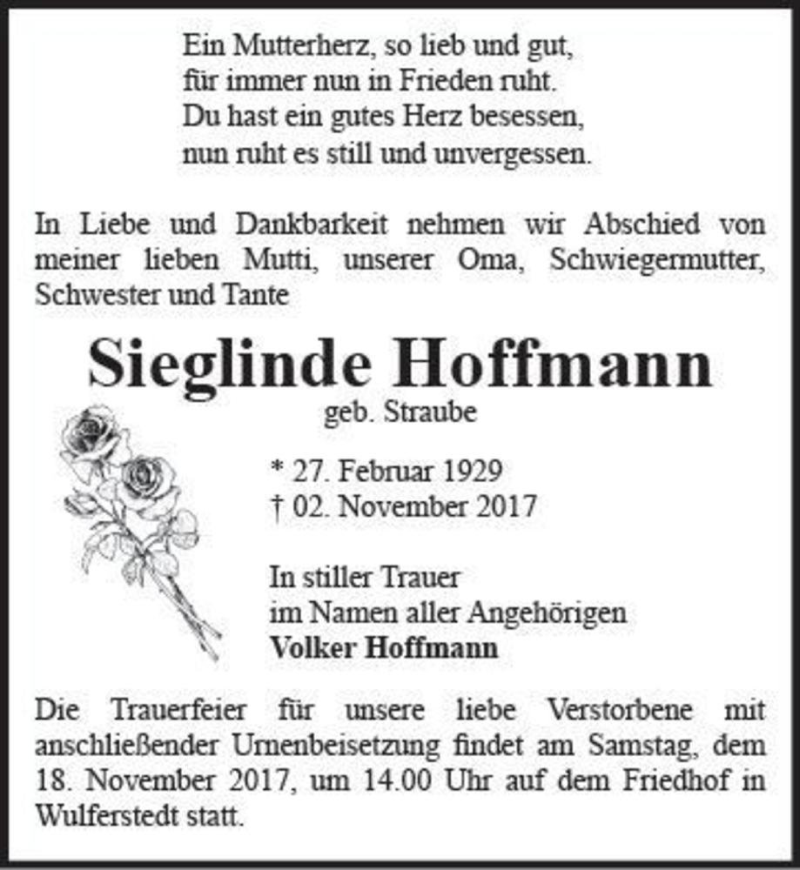 Ein Mutterherz, so lieb und gut,
für immer nun in Frieden ruht.
Du hast ein gutes Herz besessen,
nun ruht es still und unvergessen.

In Liebe und Dankbarkeit nehmen wir Abschied von meiner lieben Mutti, unserer Oma, Schwiegermutter, Schwester und Tante

Sieglinde Hoffmann
geb. Straube

* 27. Februar 1929
† 02. November 2017

In stiller Trauer
im Namen aller Angehörigen
Volker Hoffmann

Die Trauerfeier für unsere liebe Verstorbene mit anschließender Urnenbeisetzung findet am Samstag, dem 18. November 2017, um 14.00 Uhr auf dem Friedhof in Wulferstedt statt.